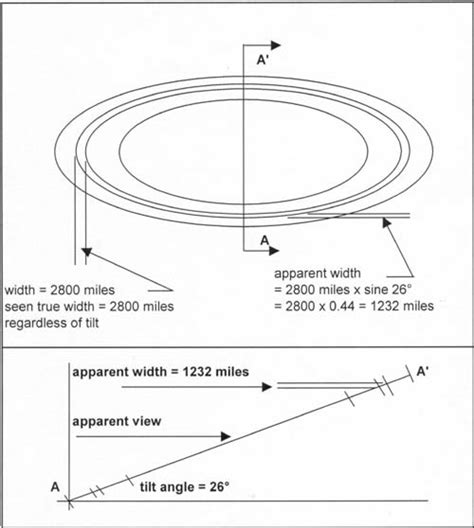 A'

A

width = 2800 miles
seen true width = 2800 miles
regardless of tilt

apparent width
= 2800 miles x sine 26°
= 2800 x 0.44 = 1232 miles

apparent width = 1232 miles

A'

apparent view

A

tilt angle = 26°